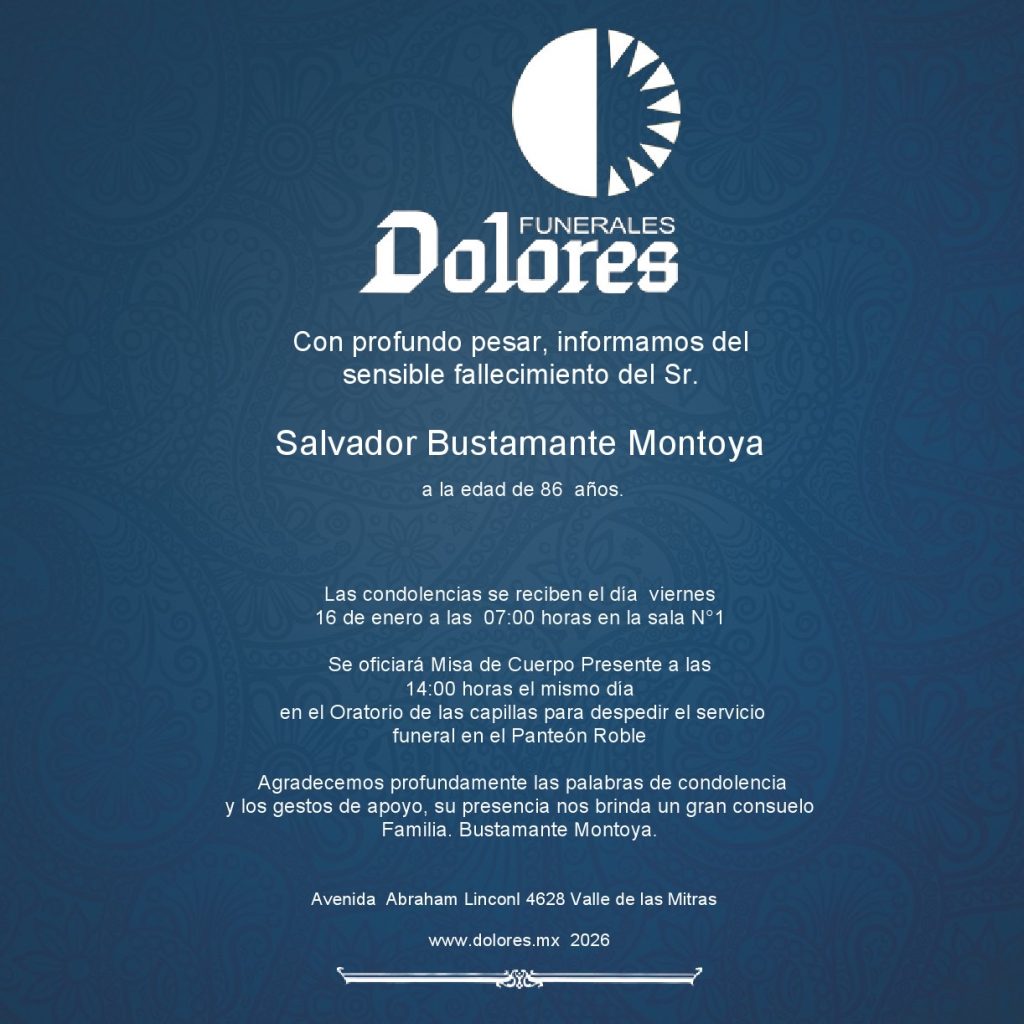 FUNERALES
Dolores

Con profundo pesar, informamos del sensible fallecimiento del Sr.

Salvador Bustamante Montoya

a la edad de 86 años.

Las condolencias se reciben el día viernes 16 de enero a las 07:00 horas en la sala N°1

Se oficiará Misa de Cuerpo Presente a las 14:00 horas el mismo día en el Oratorio de las capillas para despedir el servicio funeral en el Panteón Roble

Agradecemos profundamente las palabras de condolencia y los gestos de apoyo, su presencia nos brinda un gran consuelo
Familia. Bustamante Montoya.

Avenida Abraham Linconl 4628 Valle de las Mitras

www.dolores.mx 2026